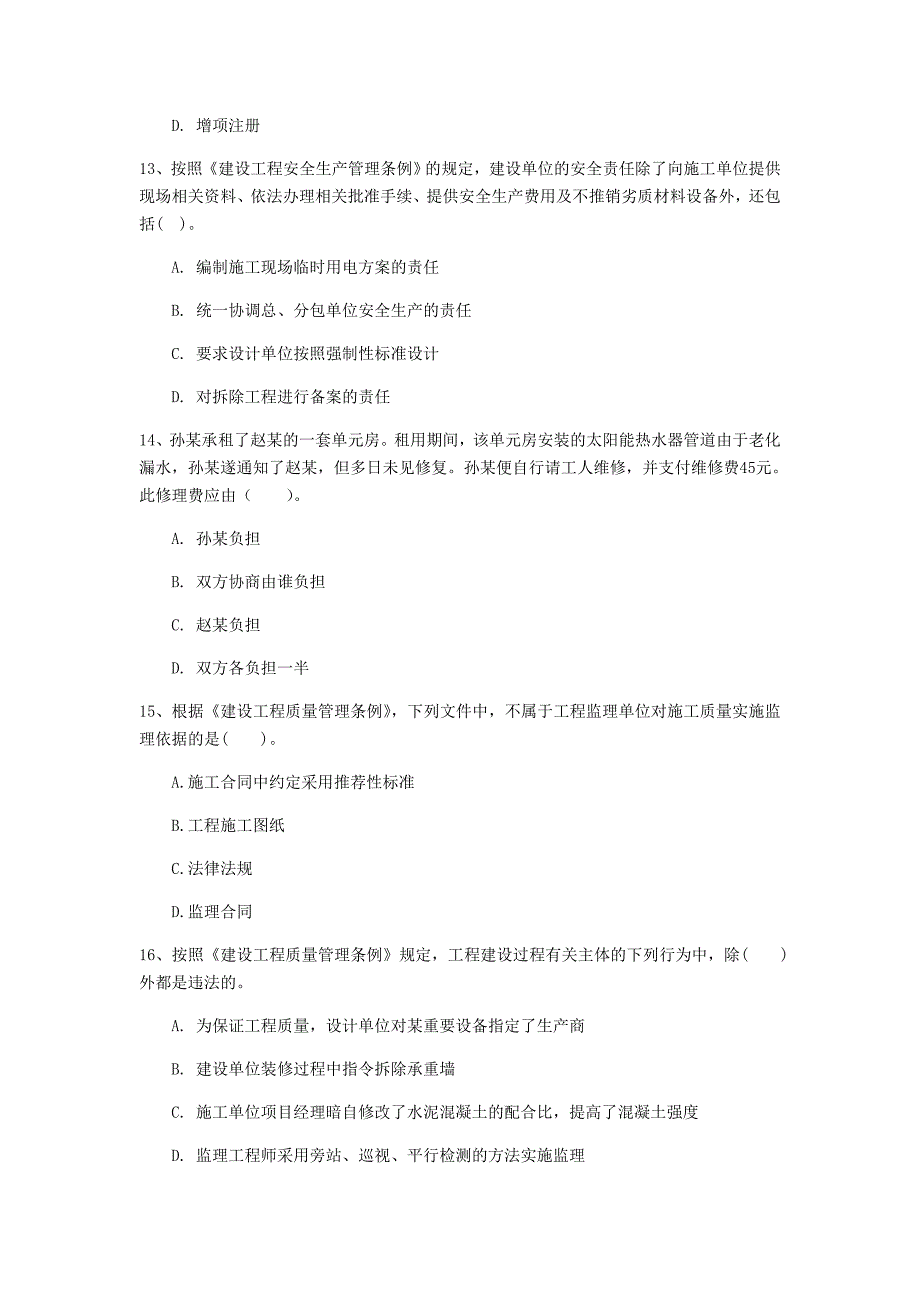 D. 增项注册

13、按照《建设工程安全生产管理条例》的规定，建设单位的安全责任除了向施工单位提供现场相关资料、依法办理相关批准手续、提供安全生产费用及不推销劣质材料设备外，还包括( )。

A. 编制施工现场临时用电方案的责任

B. 统一协调总、分包单位安全生产的责任

C. 要求设计单位按照强制性标准设计

D. 对拆除工程进行备案的责任

14、孙某承租了赵某的一套单元房。租用期间，该单元房安装的太阳能热水器管道由于老化漏水，孙某遂通知了赵某，但多日未见修复。孙某便自行请工人维修，并支付维修费45元。此修理费应由（　　)。

A. 孙某负担

B. 双方协商由谁负担

C. 赵某负担

D. 双方各负担一半

15、根据《建设工程质量管理条例》，下列文件中，不属于工程监理单位对施工质量实施监理依据的是(　　)。

A.施工合同中约定采用推荐性标准

B.工程施工图纸

C.法律法规

D.监理合同

16、按照《建设工程质量管理条例》规定，工程建设过程有关主体的下列行为中，除(　　)外都是违法的。

A. 为保证工程质量，设计单位对某重要设备指定了生产商

B. 建设单位装修过程中指令拆除承重墙

C. 施工单位项目经理暗自修改了水泥混凝土的配合比，提高了混凝土强度

D. 监理工程师采用旁站、巡视、平行检测的方法实施监理